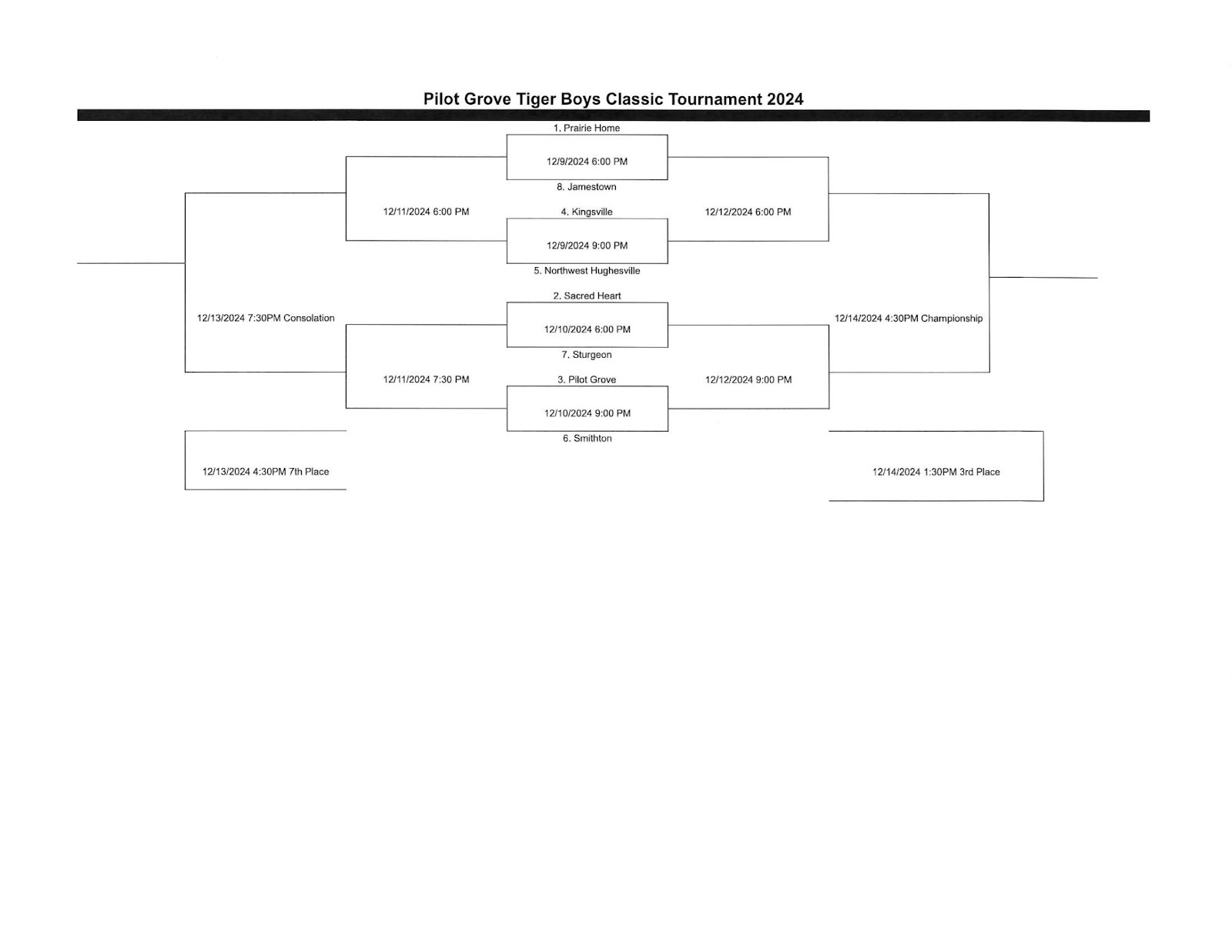 Pilot Grove Tiger Boys Classic Tournament 2024

1. Prairie Home

12/9/2024 6:00 PM

8. Jamestown

12/11/2024 6:00 PM

4. Kingsville

12/12/2024 6:00 PM

12/9/2024 9:00 PM

5. Northwest Hughesville

2. Sacred Heart

12/13/2024 7:30PM Consolation

12/10/2024 6:00 PM

12/14/2024 4:30PM Championship

7. Sturgeon

12/11/2024 7:30 PM

3. Pilot Grove

12/12/2024 9:00 PM

12/10/2024 9:00 PM

6. Smithton

12/13/2024 4:30PM 7th Place

12/14/2024 1:30PM 3rd Place